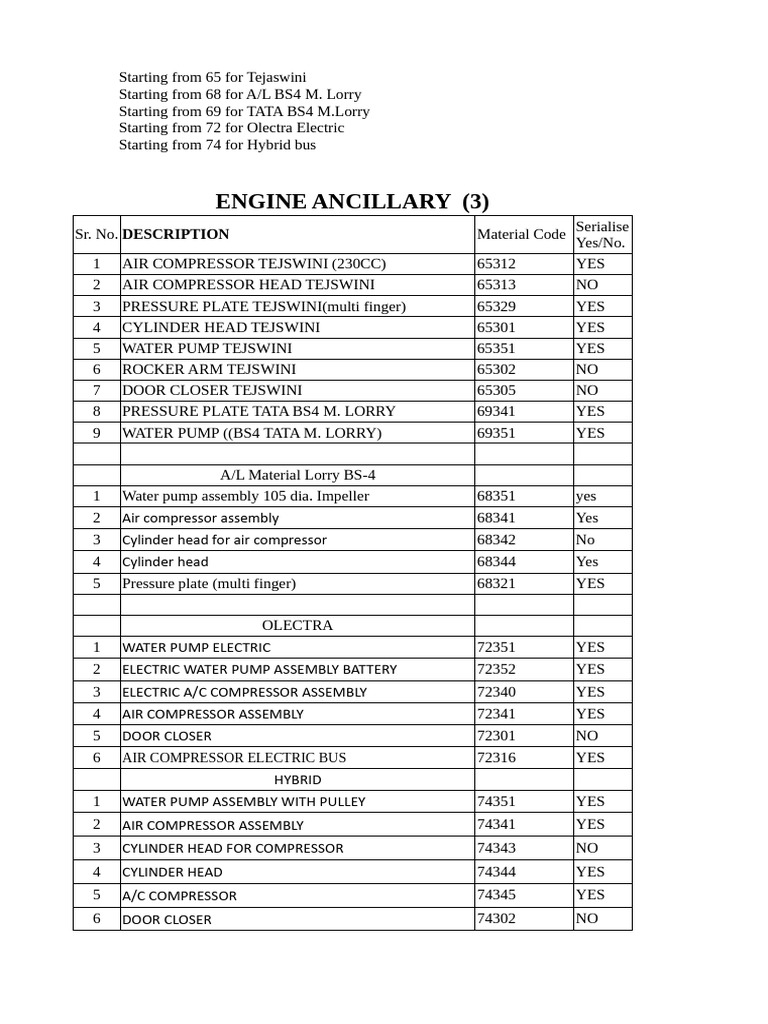 Starting from 65 for Tejaswini
Starting from 68 for A/L BS4 M. Lorry
Starting from 69 for TATA BS4 M.Lorry
Starting from 72 for Olectra Electric
Starting from 74 for Hybrid bus

ENGINE ANCILLARY (3)

| Sr. No. | DESCRIPTION | Material Code | Serialise Yes/No. |
|---|---|---|---|
| 1 | AIR COMPRESSOR TEJSWINI (230CC) | 65312 | YES |
| 2 | AIR COMPRESSOR HEAD TEJSWINI | 65313 | NO |
| 3 | PRESSURE PLATE TEJSWINI(multi finger) | 65329 | YES |
| 4 | CYLINDER HEAD TEJSWINI | 65301 | YES |
| 5 | WATER PUMP TEJSWINI | 65351 | YES |
| 6 | ROCKER ARM TEJSWINI | 65302 | NO |
| 7 | DOOR CLOSER TEJSWINI | 65305 | NO |
| 8 | PRESSURE PLATE TATA BS4 M. LORRY | 69341 | YES |
| 9 | WATER PUMP ((BS4 TATA M. LORRY) | 69351 | YES |
| | | | |
| | A/L Material Lorry BS-4 | | |
| 1 | Water pump assembly 105 dia. Impeller | 68351 | yes |
| 2 | Air compressor assembly | 68341 | Yes |
| 3 | Cylinder head for air compressor | 68342 | No |
| 4 | Cylinder head | 68344 | Yes |
| 5 | Pressure plate (multi finger) | 68321 | YES |
| | | | |
| | OLECTRA | | |
| 1 | WATER PUMP ELECTRIC | 72351 | YES |
| 2 | ELECTRIC WATER PUMP ASSEMBLY BATTERY | 72352 | YES |
| 3 | ELECTRIC A/C COMPRESSOR ASSEMBLY | 72340 | YES |
| 4 | AIR COMPRESSOR ASSEMBLY | 72341 | YES |
| 5 | DOOR CLOSER | 72301 | NO |
| 6 | AIR COMPRESSOR ELECTRIC BUS | 72316 | YES |
| | HYBRID | | |
| 1 | WATER PUMP ASSEMBLY WITH PULLEY | 74351 | YES |
| 2 | AIR COMPRESSOR ASSEMBLY | 74341 | YES |
| 3 | CYLINDER HEAD FOR COMPRESSOR | 74343 | NO |
| 4 | CYLINDER HEAD | 74344 | YES |
| 5 | A/C COMPRESSOR | 74345 | YES |
| 6 | DOOR CLOSER | 74302 | NO |